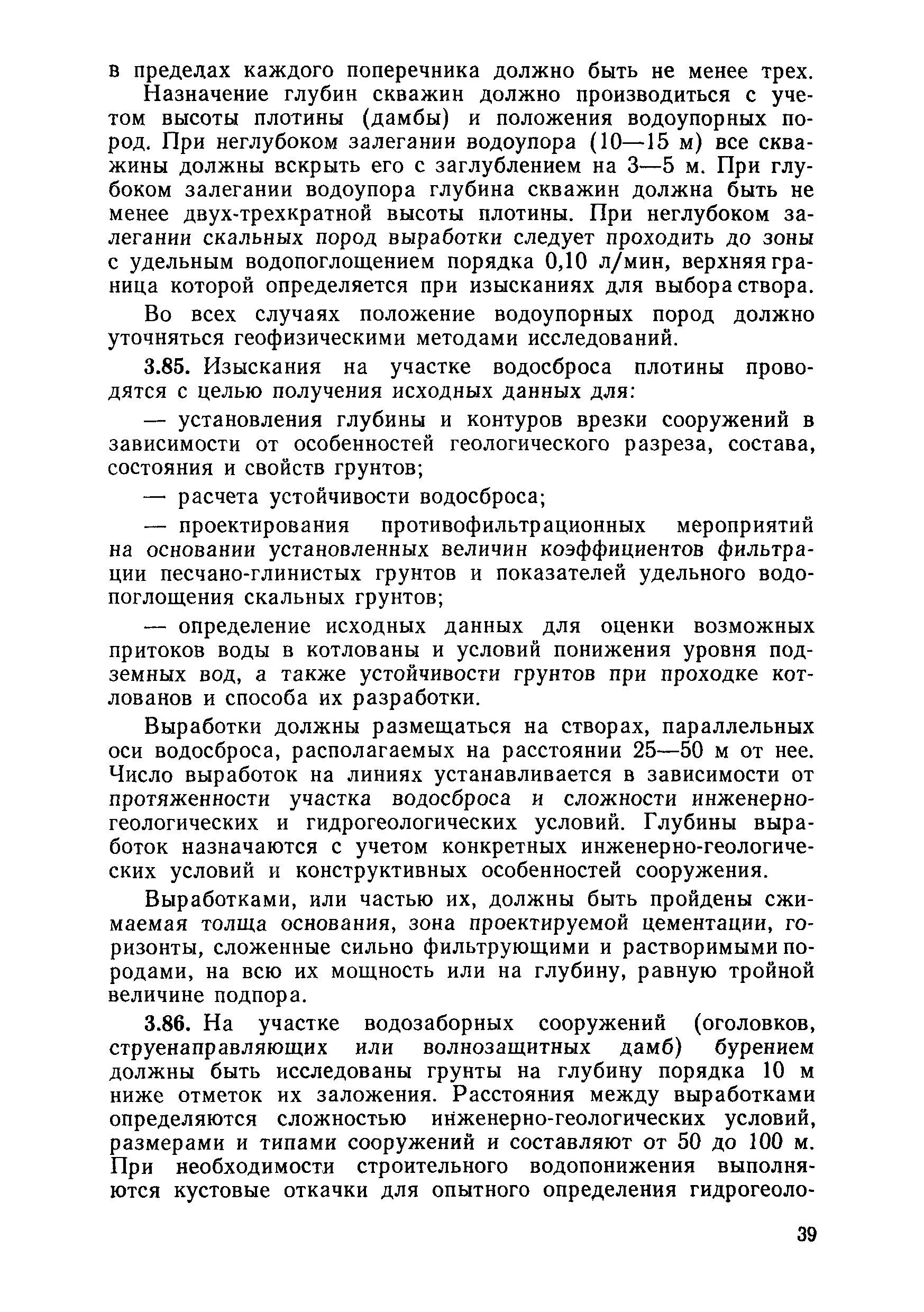 в пределах каждого поперечника должно быть не менее трех.

Назначение глубин скважин должно производиться с учетом высоты плотины (дамбы) и положения водоупорных пород. При неглубоком залегании водоупора (10—15 м) все скважины должны вскрыть его с заглублением на 3—5 м. При глубоком залегании водоупора глубина скважин должна быть не менее двух-трехкратной высоты плотины. При неглубоком залегании скальных пород выработки следует проходить до зоны с удельным водопоглощением порядка 0,10 л/мин, верхняя граница которой определяется при изысканиях для выбора створа.

Во всех случаях положение водоупорных пород должно уточняться геофизическими методами исследований.

3.85. Изыскания на участке водосброса плотины проводятся с целью получения исходных данных для:

— установления глубины и контуров врезки сооружений в зависимости от особенностей геологического разреза, состава, состояния и свойств грунтов;

— расчета устойчивости водосброса;

— проектирования противофильтрационных мероприятий на основании установленных величин коэффициентов фильтрации песчано-глинистых грунтов и показателей удельного водопоглощения скальных грунтов;

— определение исходных данных для оценки возможных притоков воды в котлованы и условий понижения уровня подземных вод, а также устойчивости грунтов при проходке котлованов и способа их разработки.

Выработки должны размещаться на створах, параллельных оси водосброса, располагаемых на расстоянии 25—50 м от нее. Число выработок на линиях устанавливается в зависимости от протяженности участка водосброса и сложности инженерно-геологических и гидрогеологических условий. Глубины выработок назначаются с учетом конкретных инженерно-геологических условий и конструктивных особенностей сооружения.

Выработками, или частью их, должны быть пройдены сжимаемая толща основания, зона проектируемой цементации, горизонты, сложенные сильно фильтрующими и растворимыми породами, на всю их мощность или на глубину, равную тройной величине подпора.

3.86. На участке водозаборных сооружений (оголовков, струенаправляющих или волнозащитных дамб) бурением должны быть исследованы грунты на глубину порядка 10 м ниже отметок их заложения. Расстояния между выработками определяются сложностью инженерно-геологических условий, размерами и типами сооружений и составляют от 50 до 100 м. При необходимости строительного водопонижения выполняются кустовые откачки для опытного определения гидрогеоло-

39